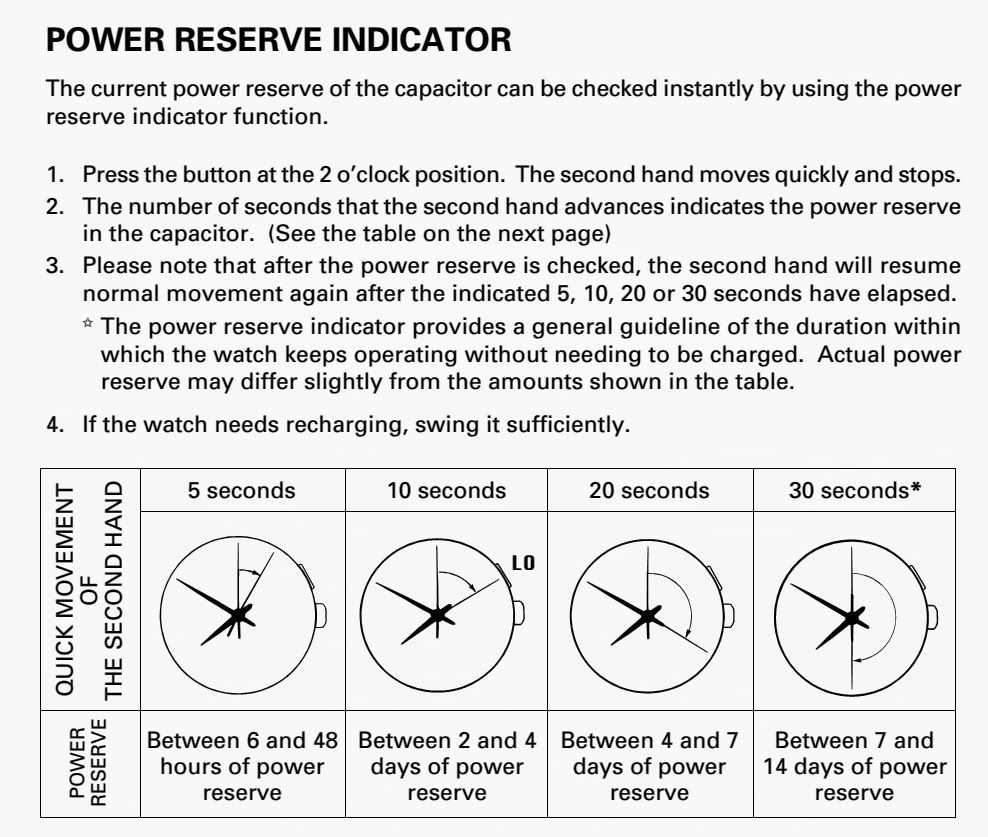 POWER RESERVE INDICATOR

The current power reserve of the capacitor can be checked instantly by using the power reserve indicator function.

1. Press the button at the 2 o'clock position. The second hand moves quickly and stops.
2. The number of seconds that the second hand advances indicates the power reserve in the capacitor. (See the table on the next page)
3. Please note that after the power reserve is checked, the second hand will resume normal movement again after the indicated 5, 10, 20 or 30 seconds have elapsed.
☆ The power reserve indicator provides a general guideline of the duration within which the watch keeps operating without needing to be charged. Actual power reserve may differ slightly from the amounts shown in the table.
4. If the watch needs recharging, swing it sufficiently.

| QUICK MOVEMENT OF THE SECOND HAND | 5 seconds | 10 seconds | 20 seconds | 30 seconds* |
|---|---|---|---|---|
| | | LO | | |
| POWER RESERVE | Between 6 and 48 hours of power reserve | Between 2 and 4 days of power reserve | Between 4 and 7 days of power reserve | Between 7 and 14 days of power reserve |